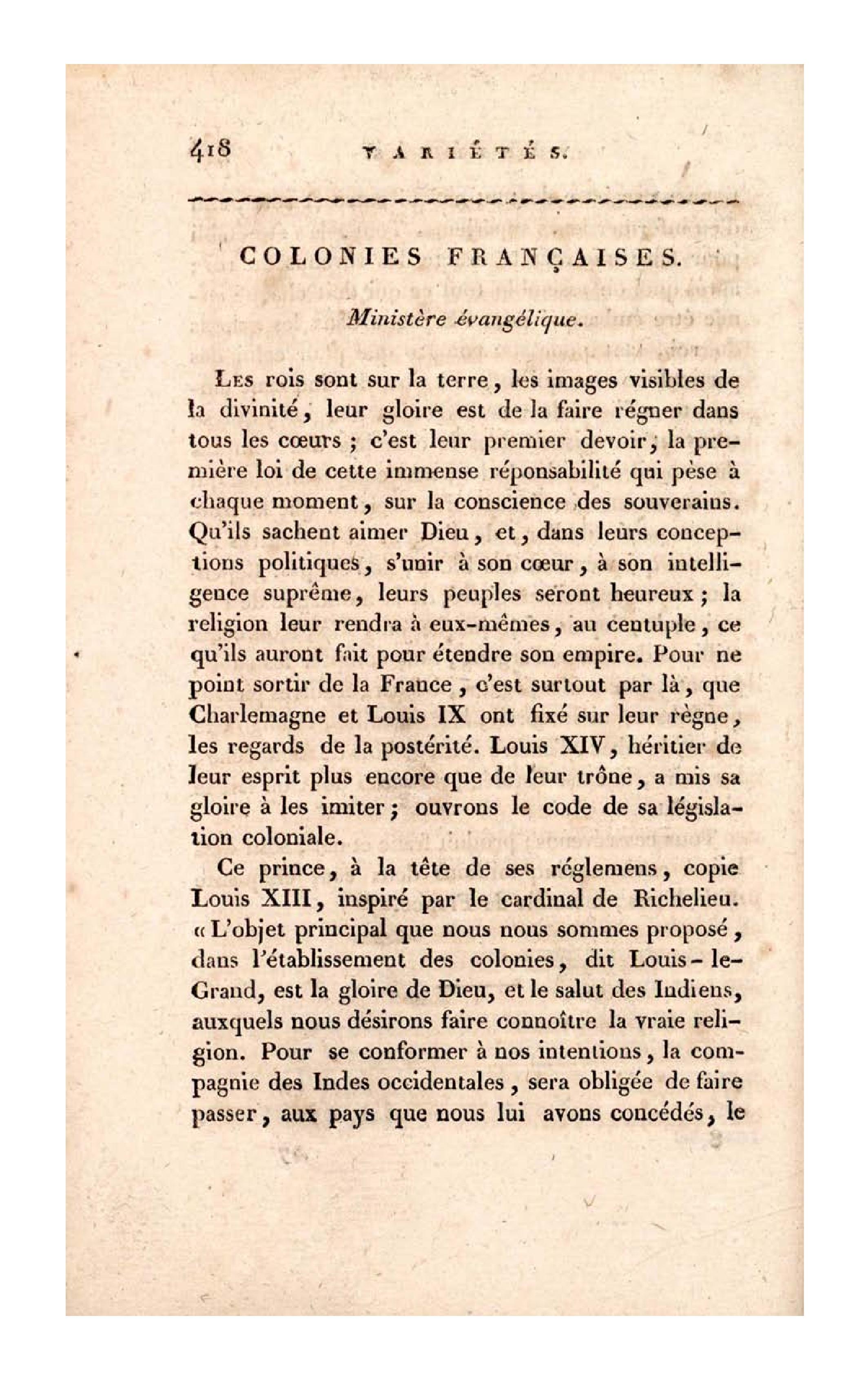 418 VARIÉTÉS.

COLONIES FRANÇAISES.

Ministère évangélique.

Les rois sont sur la terre, les images visibles de la divinité, leur gloire est de la faire régner dans tous les cœurs ; c'est leur premier devoir, la première loi de cette immense réponsabilité qui pèse à chaque moment, sur la conscience des souverains. Qu'ils sachent aimer Dieu, et, dans leurs conceptions politiques, s'unir à son cœur, à son intelligence suprême, leurs peuples seront heureux ; la religion leur rendra à eux-mêmes, au centuple, ce qu'ils auront fait pour étendre son empire. Pour ne point sortir de la France, c'est surtout par là, que Charlemagne et Louis IX ont fixé sur leur règne, les regards de la postérité. Louis XIV, héritier de leur esprit plus encore que de leur trône, a mis sa gloire à les imiter ; ouvrons le code de sa législation coloniale.

Ce prince, à la tête de ses réglemens, copie Louis XIII, inspiré par le cardinal de Richelieu. « L'objet principal que nous nous sommes proposé, dans l'établissement des colonies, dit Louis-le-Grand, est la gloire de Dieu, et le salut des Indiens, auxquels nous désirons faire connoître la vraie religion. Pour se conformer à nos intentions, la compagnie des Indes occidentales, sera obligée de faire passer, aux pays que nous lui avons concédés, le